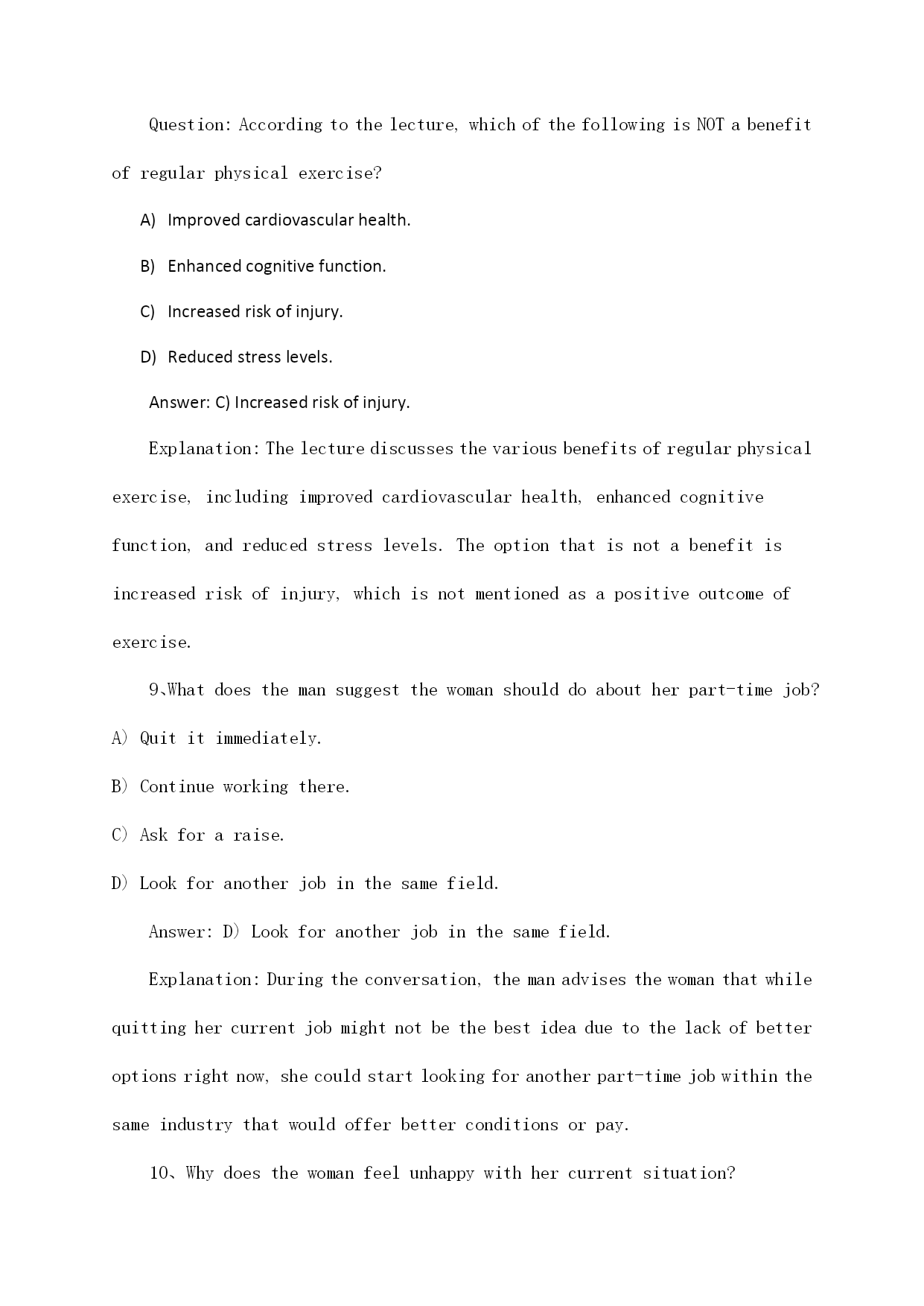 Question: According to the lecture, which of the following is NOT a benefit of regular physical exercise?

A) Improved cardiovascular health.

B) Enhanced cognitive function.

C) Increased risk of injury.

D) Reduced stress levels.

Answer: C) Increased risk of injury.

Explanation: The lecture discusses the various benefits of regular physical exercise, including improved cardiovascular health, enhanced cognitive function, and reduced stress levels. The option that is not a benefit is increased risk of injury, which is not mentioned as a positive outcome of exercise.

9、What does the man suggest the woman should do about her part-time job?

A) Quit it immediately.

B) Continue working there.

C) Ask for a raise.

D) Look for another job in the same field.

Answer: D) Look for another job in the same field.

Explanation: During the conversation, the man advises the woman that while quitting her current job might not be the best idea due to the lack of better options right now, she could start looking for another part-time job within the same industry that would offer better conditions or pay.

10、Why does the woman feel unhappy with her current situation?